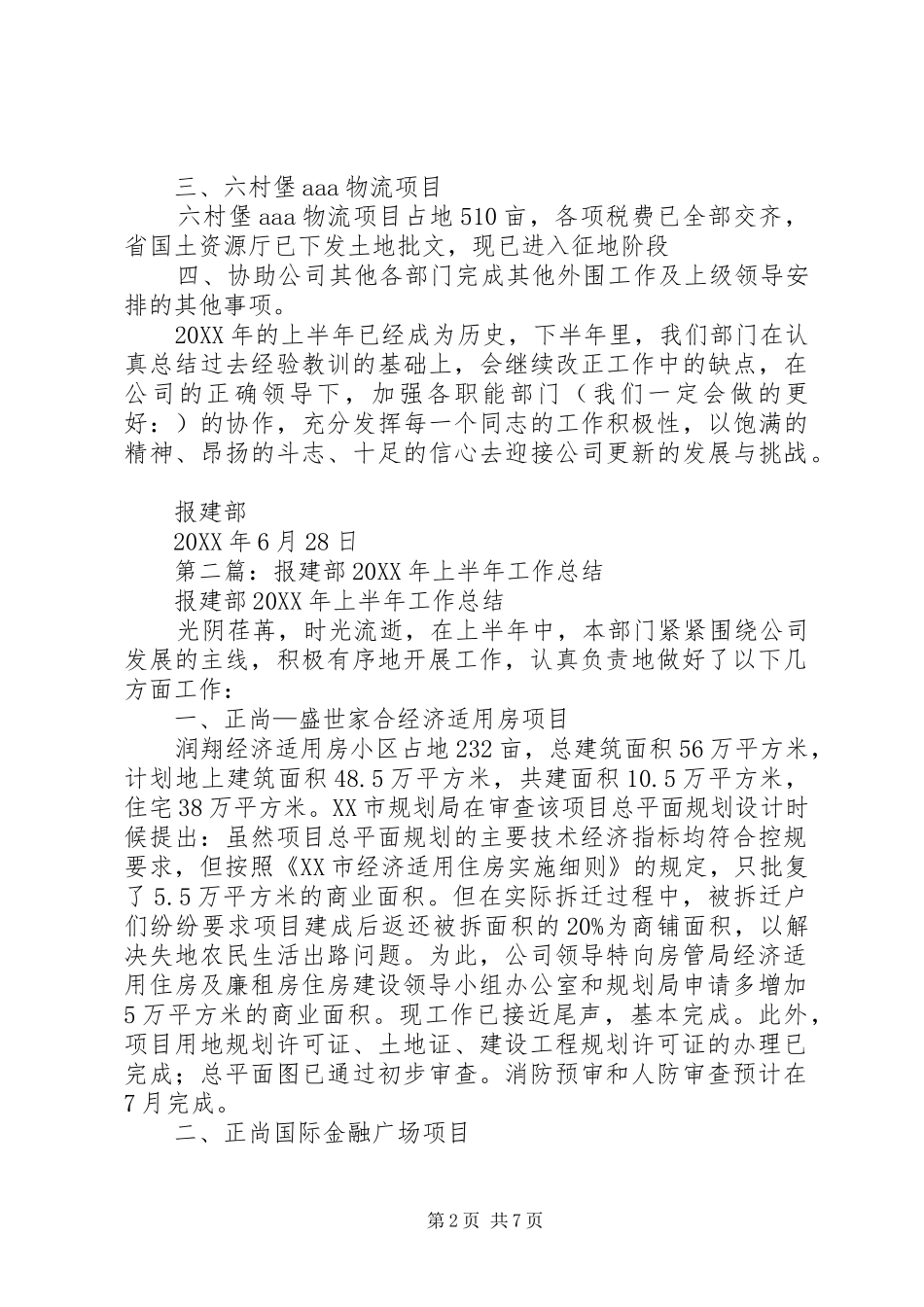 三、六村堡aaa物流项目

六村堡aaa物流项目占地510亩，各项税费已全部交齐，省国土资源厅已下发土地批文，现已进入征地阶段

四、协助公司其他各部门完成其他外围工作及上级领导安排的其他事项。

20XX年的上半年已经成为历史，下半年里，我们部门在认真总结过去经验教训的基础上，会继续改正工作中的缺点，在公司的正确领导下，加强各职能部门（我们一定会做的更好：）的协作，充分发挥每一个同志的工作积极性，以饱满的精神、昂扬的斗志、十足的信心去迎接公司更新的发展与挑战。

报建部

20XX年6月28日

第二篇：报建部20XX年上半年工作总结

报建部20XX年上半年工作总结

光阴荏苒，时光流逝，在上半年中，本部门紧紧围绕公司发展的主线，积极有序地开展工作，认真负责地做好了以下几方面工作：

一、正尚—盛世家合经济适用房项目

润翔经济适用房小区占地232亩，总建筑面积56万平方米，计划地上建筑面积48.5万平方米，共建面积10.5万平方米，住宅38万平方米。XX市规划局在审查该项目总平面规划设计时候提出：虽然项目总平面规划的主要技术经济指标均符合控规要求，但按照《XX市经济适用住房实施细则》的规定，只批复了5.5万平方米的商业面积。但在实际拆迁过程中，被拆迁户们纷纷要求项目建成后返还被拆面积的20%为商铺面积，以解决失地农民生活出路问题。为此，公司领导特向房管局经济适用住房及廉租房住房建设领导小组办公室和规划局申请多增加5万平方米的商业面积。现工作已接近尾声，基本完成。此外，项目用地规划许可证、土地证、建设工程规划许可证的办理已完成；总平面图已通过初步审查。消防预审和人防审查预计在7月完成。

二、正尚国际金融广场项目

第2页 共7页